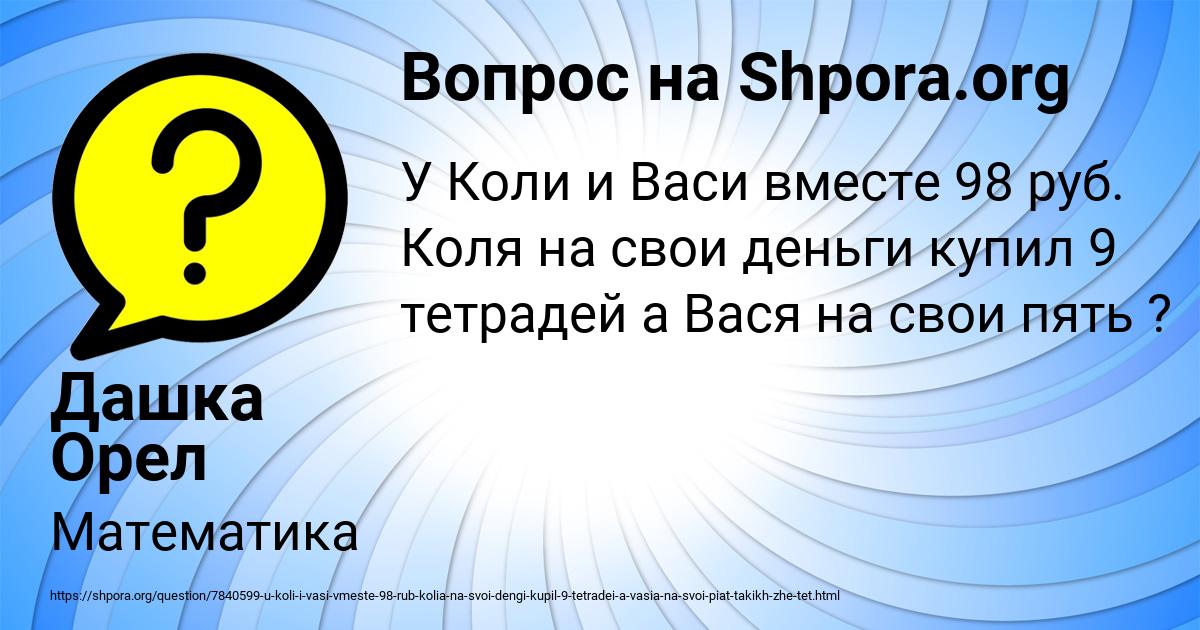 Вопрос на Shpora.org

У Коли и Васи вместе 98 руб. Коля на свои деньги купил 9 тетрадей а Вася на свои пять ?

Дашка Орел

Математика

https://shpora.org/question/7840599-u-koli-i-vasi-vmeste-98-rub-kolia-na-svoi-dengi-kupil-9-tetradei-a-vasia-na-svoi-piat-takikh-zhe-tet.html